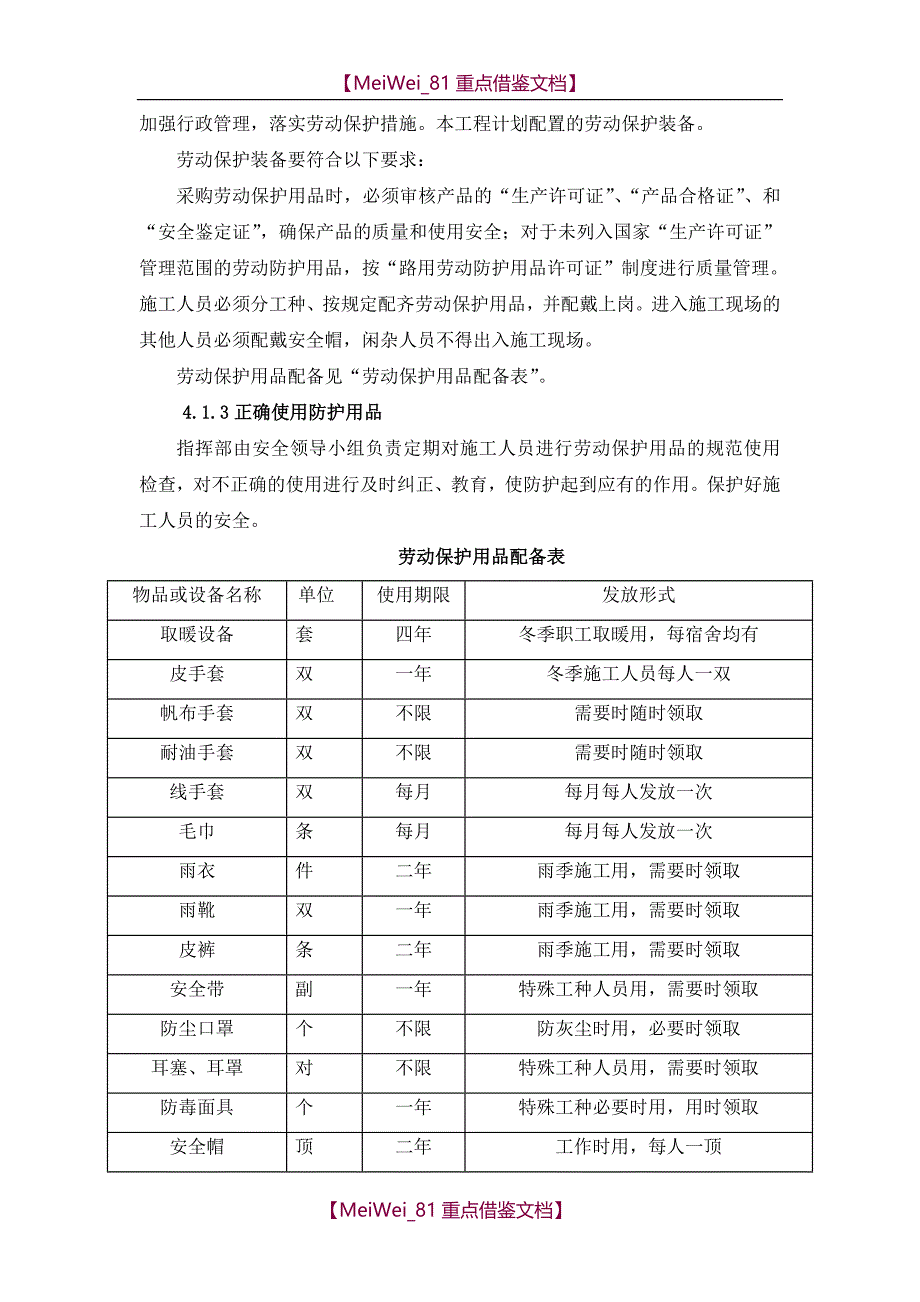 【MeiWei_81 重点借鉴文档】

加强行政管理，落实劳动保护措施。本工程计划配置的劳动保护装备。

劳动保护装备要符合以下要求：

采购劳动保护用品时，必须审核产品的“生产许可证”、“产品合格证”、和“安全鉴定证”，确保产品的质量和使用安全；对于未列入国家“生产许可证”管理范围的劳动防护用品，按“路用劳动防护用品许可证”制度进行质量管理。施工人员必须分工种、按规定配齐劳动保护用品，并配戴上岗。进入施工现场的其他人员必须配戴安全帽，闲杂人员不得出入施工现场。

劳动保护用品配备见“劳动保护用品配备表”。

4.1.3 正确使用防护用品

指挥部由安全领导小组负责定期对施工人员进行劳动保护用品的规范使用检查，对不正确的使用进行及时纠正、教育，使防护起到应有的作用。保护好施工人员的安全。

劳动保护用品配备表

| 物品或设备名称 | 单位 | 使用期限 | 发放形式 |
|---|---|---|---|
| 取暖设备 | 套 | 四年 | 冬季职工取暖用，每宿舍均有 |
| 皮手套 | 双 | 一年 | 冬季施工人员每人一双 |
| 帆布手套 | 双 | 不限 | 需要时随时领取 |
| 耐油手套 | 双 | 不限 | 需要时随时领取 |
| 线手套 | 双 | 每月 | 每月每人发放一次 |
| 毛巾 | 条 | 每月 | 每月每人发放一次 |
| 雨衣 | 件 | 二年 | 雨季施工用，需要时领取 |
| 雨靴 | 双 | 一年 | 雨季施工用，需要时领取 |
| 皮裤 | 条 | 二年 | 雨季施工用，需要时领取 |
| 安全带 | 副 | 一年 | 特殊工种人员用，需要时领取 |
| 防尘口罩 | 个 | 不限 | 防灰尘时用，必要时领取 |
| 耳塞、耳罩 | 对 | 不限 | 特殊工种人员用，需要时领取 |
| 防毒面具 | 个 | 一年 | 特殊工种必要时用，用时领取 |
| 安全帽 | 顶 | 二年 | 工作时用，每人一顶 |

【MeiWei_81 重点借鉴文档】